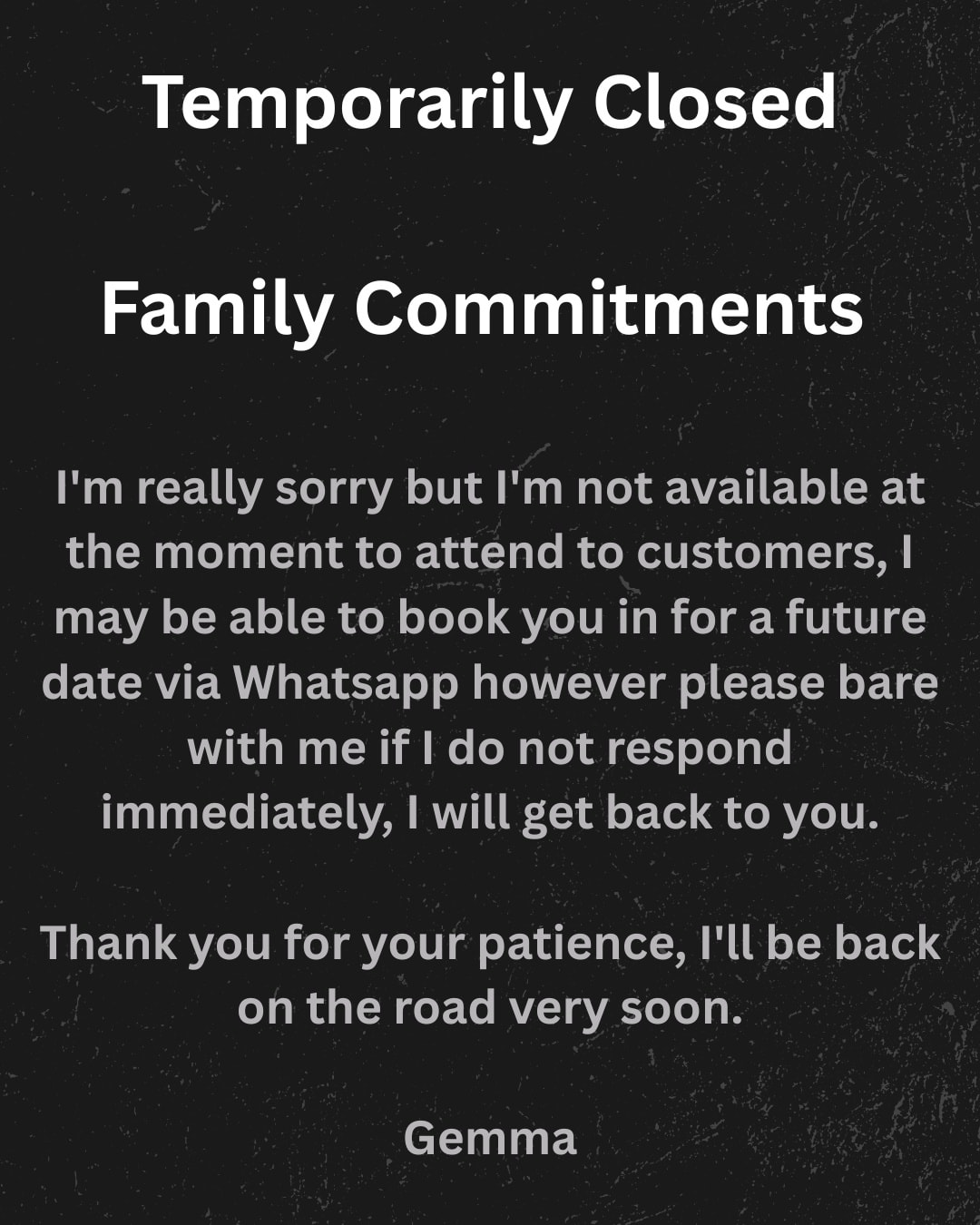 Temporarily Closed

Family Commitments

I'm really sorry but I'm not available at the moment to attend to customers, I may be able to book you in for a future date via Whatsapp however please bare with me if I do not respond immediately, I will get back to you.

Thank you for your patience, I'll be back on the road very soon.

Gemma